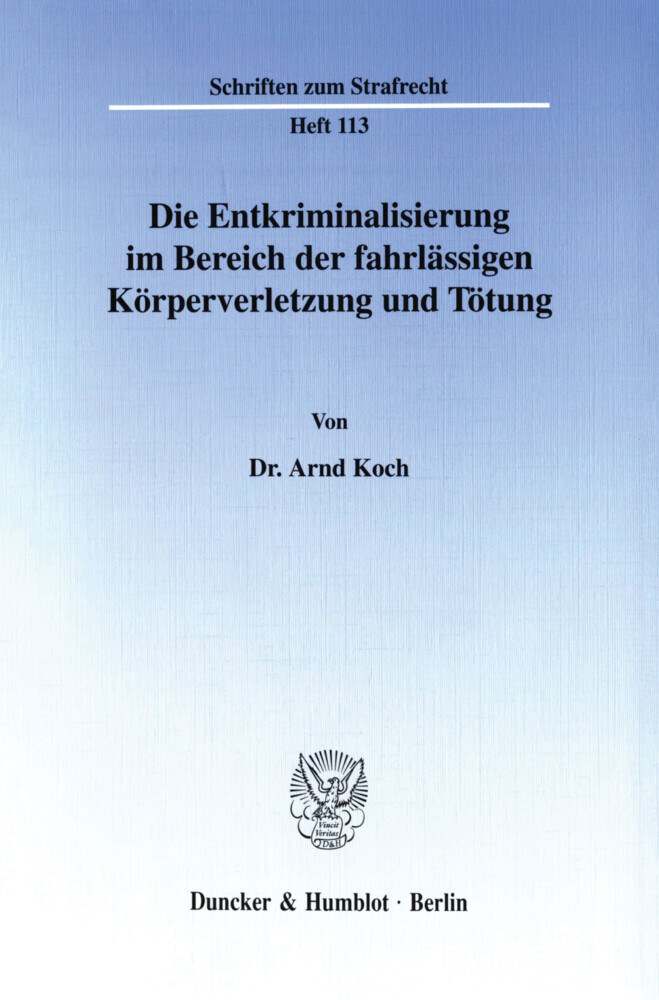 Schriften zum Strafrecht

Heft 113

Die Entkriminalisierung im Bereich der fahrlässigen Körperverletzung und Tötung

Von

Dr. Arnd Koch

Vincit Veritas D&H

Duncker & Humblot · Berlin